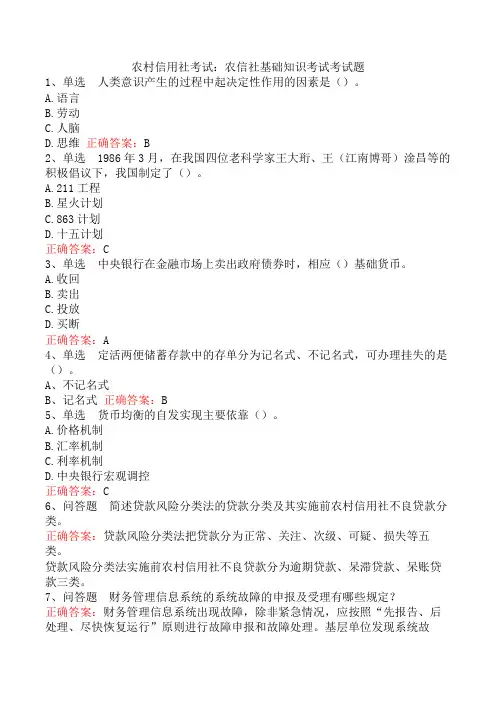 农村信用社考试：农信社基础知识考试考试题
1、单选　人类意识产生的过程中起决定性作用的因素是（）。
A.语言
B.劳动
C.人脑
D.思维 正确答案：B
2、单选　1986年3月，在我国四位老科学家王大珩、王（江南博哥）淦昌等的积极倡议下，我国制定了（）。
A.211工程
B.星火计划
C.863计划
D.十五计划
正确答案：C
3、单选　中央银行在金融市场上卖出政府债券时，相应（）基础货币。
A.收回
B.卖出
C.投放
D.买断
正确答案：A
4、单选　定活两便储蓄存款中的存单分为记名式、不记名式，可办理挂失的是（）。
A、不记名式
B、记名式 正确答案：B
5、单选　货币均衡的自发实现主要依靠（）。
A.价格机制
B.汇率机制
C.利率机制
D.中央银行宏观调控
正确答案：C
6、问答题　简述贷款风险分类法的贷款分类及其实施前农村信用社不良贷款分类。
正确答案：贷款风险分类法把贷款分为正常、关注、次级、可疑、损失等五类。
贷款风险分类法实施前农村信用社不良贷款分为逾期贷款、呆滞贷款、呆账贷款三类。
7、问答题　财务管理信息系统的系统故障的申报及受理有哪些规定？
正确答案：财务管理信息系统出现故障，除非紧急情况，应按照“先报告、后处理、尽快恢复运行”原则进行故障申报和故障处理。基层单位发现系统故